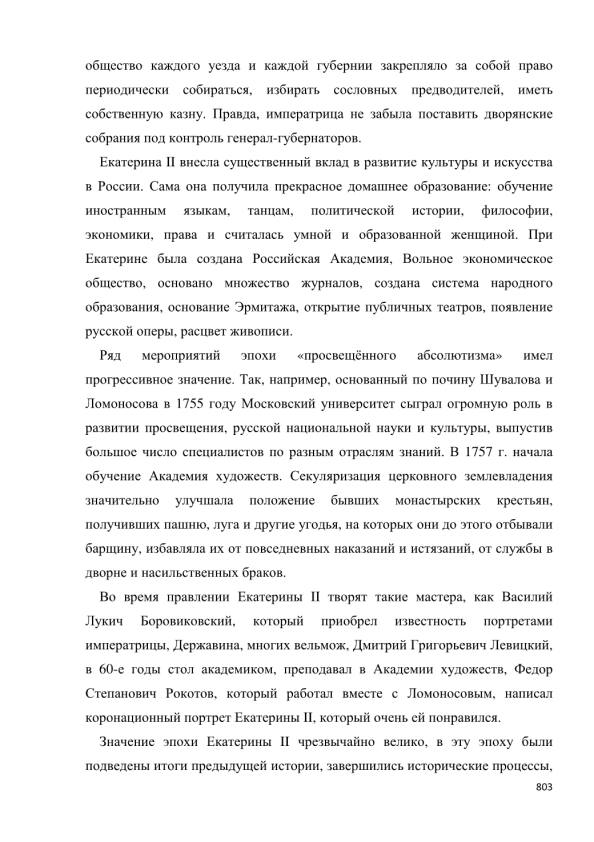 общество каждого уезда и каждой губернии закрепляло за собой право периодически собираться, избирать сословных предводителей, иметь собственную казну. Правда, императрица не забыла поставить дворянские собрания под контроль генерал-губернаторов.

Екатерина II внесла существенный вклад в развитие культуры и искусства в России. Сама она получила прекрасное домашнее образование: обучение иностранным языкам, танцам, политической истории, философии, экономики, права и считалась умной и образованной женщиной. При Екатерине была создана Российская Академия, Вольное экономическое общество, основано множество журналов, создана система народного образования, основание Эрмитажа, открытие публичных театров, появление русской оперы, расцвет живописи.

Ряд мероприятий эпохи «просвещённого абсолютизма» имел прогрессивное значение. Так, например, основанный по почину Шувалова и Ломоносова в 1755 году Московский университет сыграл огромную роль в развитии просвещения, русской национальной науки и культуры, выпустив большое число специалистов по разным отраслям знаний. В 1757 г. начала обучение Академия художеств. Секуляризация церковного землевладения значительно улучшала положение бывших монастырских крестьян, получивших пашню, луга и другие угодья, на которых они до этого отбывали барщину, избавляла их от повседневных наказаний и истязаний, от службы в дворне и насильственных браков.

Во время правлении Екатерины II творят такие мастера, как Василий Лукич Боровиковский, который приобрел известность портретами императрицы, Державина, многих вельмож, Дмитрий Григорьевич Левицкий, в 60-е годы стол академиком, преподавал в Академии художеств, Федор Степанович Рокотов, который работал вместе с Ломоносовым, написал коронационный портрет Екатерины II, который очень ей понравился.

Значение эпохи Екатерины II чрезвычайно велико, в эту эпоху были подведены итоги предыдущей истории, завершились исторические процессы,

803